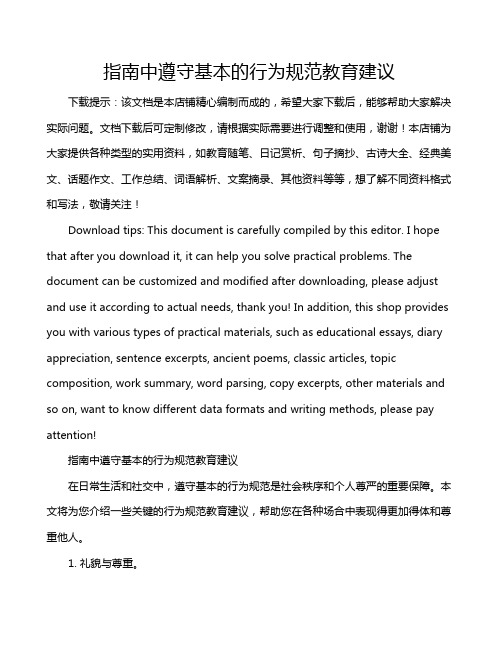 指南中遵守基本的行为规范教育建议

下载提示：该文档是本店铺精心编制而成的，希望大家下载后，能够帮助大家解决实际问题。文档下载后可定制修改，请根据实际需要进行调整和使用，谢谢！本店铺为大家提供各种类型的实用资料，如教育随笔、日记赏析、句子摘抄、古诗大全、经典美文、话题作文、工作总结、词语解析、文案摘录、其他资料等等，想了解不同资料格式和写法，敬请关注！

Download tips: This document is carefully compiled by this editor. I hope that after you download it, it can help you solve practical problems. The document can be customized and modified after downloading, please adjust and use it according to actual needs, thank you! In addition, this shop provides you with various types of practical materials, such as educational essays, diary appreciation, sentence excerpts, ancient poems, classic articles, topic composition, work summary, word parsing, copy excerpts, other materials and so on, want to know different data formats and writing methods, please pay attention!

指南中遵守基本的行为规范教育建议

在日常生活和社交中，遵守基本的行为规范是社会秩序和个人尊严的重要保障。本文将为您介绍一些关键的行为规范教育建议，帮助您在各种场合中表现得更加得体和尊重他人。

1. 礼貌与尊重。